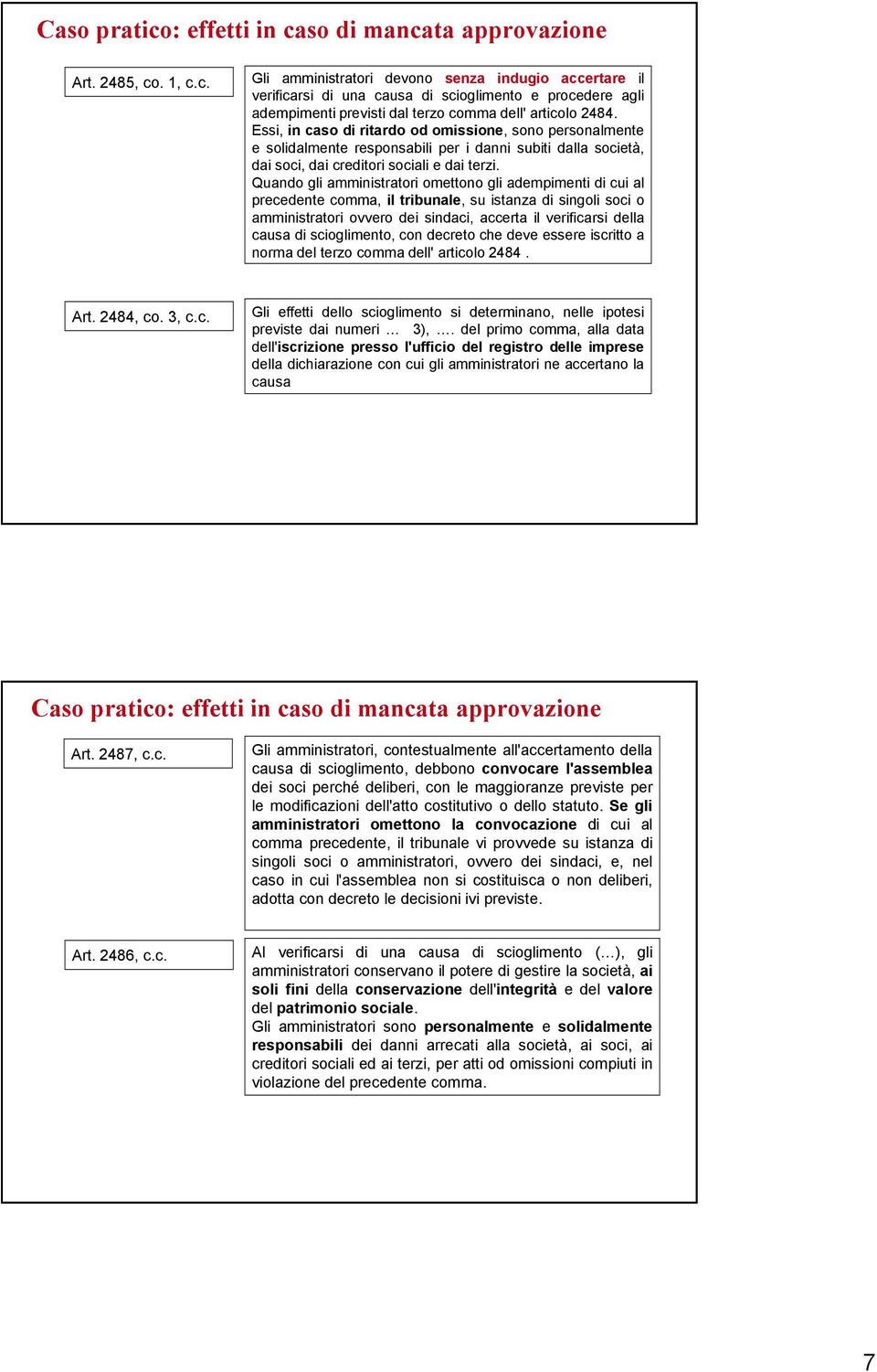 Caso pratico: effetti in caso di mancata approvazione

Art. 2485, co. 1, c.c.

Gli amministratori devono senza indugio accertare il verificarsi di una causa di scioglimento e procedere agli adempimenti previsti dal terzo comma dell' articolo 2484.
Essi, in caso di ritardo od omissione, sono personalmente e solidalmente responsabili per i danni subiti dalla società, dai soci, dai creditori sociali e dai terzi.
Quando gli amministratori omettono gli adempimenti di cui al precedente comma, il tribunale, su istanza di singoli soci o amministratori ovvero dei sindaci, accerta il verificarsi della causa di scioglimento, con decreto che deve essere iscritto a norma del terzo comma dell' articolo 2484 .

Art. 2484, co. 3, c.c.

Gli effetti dello scioglimento si determinano, nelle ipotesi previste dai numeri … 3), …. del primo comma, alla data dell'iscrizione presso l'ufficio del registro delle imprese della dichiarazione con cui gli amministratori ne accertano la causa

Caso pratico: effetti in caso di mancata approvazione

Art. 2487, c.c.

Gli amministratori, contestualmente all'accertamento della causa di scioglimento, debbono convocare l'assemblea dei soci perché deliberi, con le maggioranze previste per le modificazioni dell'atto costitutivo o dello statuto. Se gli amministratori omettono la convocazione di cui al comma precedente, il tribunale vi provvede su istanza di singoli soci o amministratori, ovvero dei sindaci, e, nel caso in cui l'assemblea non si costituisca o non deliberi, adotta con decreto le decisioni ivi previste.

Art. 2486, c.c.

Al verificarsi di una causa di scioglimento (…), gli amministratori conservano il potere di gestire la società, ai soli fini della conservazione dell'integrità e del valore del patrimonio sociale.
Gli amministratori sono personalmente e solidalmente responsabili dei danni arrecati alla società, ai soci, ai creditori sociali ed ai terzi, per atti od omissioni compiuti in violazione del precedente comma.

7